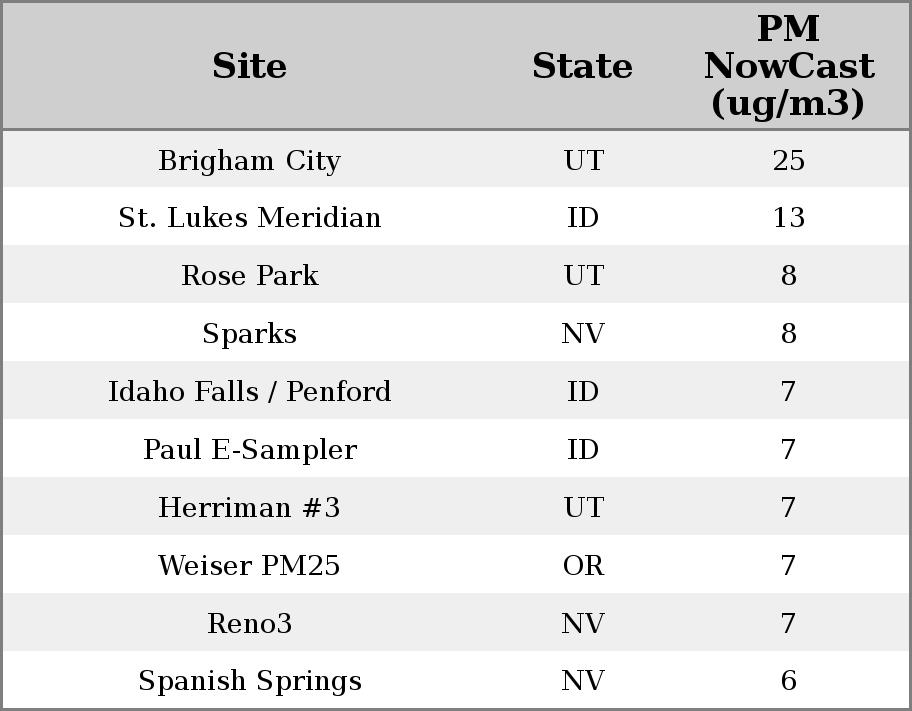 | Site | State | PM NowCast (ug/m3) |
|---|---|---|
| Brigham City | UT | 25 |
| St. Lukes Meridian | ID | 13 |
| Rose Park | UT | 8 |
| Sparks | NV | 8 |
| Idaho Falls / Penford | ID | 7 |
| Paul E-Sampler | ID | 7 |
| Herriman #3 | UT | 7 |
| Weiser PM25 | OR | 7 |
| Reno3 | NV | 7 |
| Spanish Springs | NV | 6 |